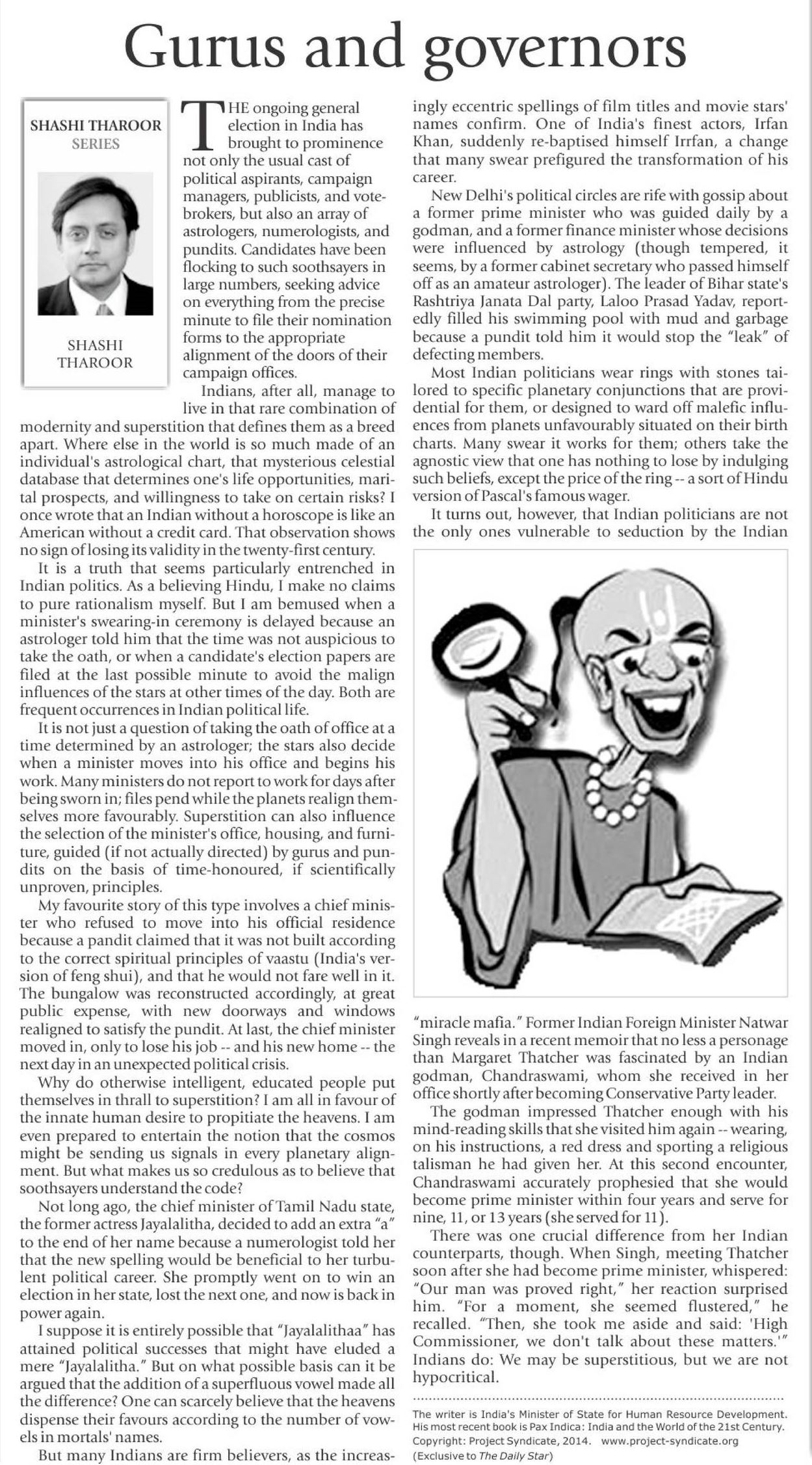 Gurus and governors

SHASHI THAROOR
SERIES

SHASHI
THAROOR

THE ongoing general election in India has brought to prominence not only the usual cast of political aspirants, campaign managers, publicists, and vote-brokers, but also an array of astrologers, numerologists, and pundits. Candidates have been flocking to such soothsayers in large numbers, seeking advice on everything from the precise minute to file their nomination forms to the appropriate alignment of the doors of their campaign offices.

Indians, after all, manage to live in that rare combination of modernity and superstition that defines them as a breed apart. Where else in the world is so much made of an individual's astrological chart, that mysterious celestial database that determines one's life opportunities, marital prospects, and willingness to take on certain risks? I once wrote that an Indian without a horoscope is like an American without a credit card. That observation shows no sign of losing its validity in the twenty-first century.

It is a truth that seems particularly entrenched in Indian politics. As a believing Hindu, I make no claims to pure rationalism myself. But I am bemused when a minister's swearing-in ceremony is delayed because an astrologer told him that the time was not auspicious to take the oath, or when a candidate's election papers are filed at the last possible minute to avoid the malign influences of the stars at other times of the day. Both are frequent occurrences in Indian political life.

It is not just a question of taking the oath of office at a time determined by an astrologer; the stars also decide when a minister moves into his office and begins his work. Many ministers do not report to work for days after being sworn in; files pend while the planets realign themselves more favourably. Superstition can also influence the selection of the minister's office, housing, and furniture, guided (if not actually directed) by gurus and pundits on the basis of time-honoured, if scientifically unproven, principles.

My favourite story of this type involves a chief minister who refused to move into his official residence because a pandit claimed that it was not built according to the correct spiritual principles of vaastu (India's version of feng shui), and that he would not fare well in it. The bungalow was reconstructed accordingly, at great public expense, with new doorways and windows realigned to satisfy the pundit. At last, the chief minister moved in, only to lose his job -- and his new home -- the next day in an unexpected political crisis.

Why do otherwise intelligent, educated people put themselves in thrall to superstition? I am all in favour of the innate human desire to propitiate the heavens. I am even prepared to entertain the notion that the cosmos might be sending us signals in every planetary alignment. But what makes us so credulous as to believe that soothsayers understand the code?

Not long ago, the chief minister of Tamil Nadu state, the former actress Jayalalitha, decided to add an extra "a" to the end of her name because a numerologist told her that the new spelling would be beneficial to her turbulent political career. She promptly went on to win an election in her state, lost the next one, and now is back in power again.

I suppose it is entirely possible that "Jayalalithaa" has attained political successes that might have eluded a mere "Jayalalitha." But on what possible basis can it be argued that the addition of a superfluous vowel made all the difference? One can scarcely believe that the heavens dispense their favours according to the number of vowels in mortals' names.

But many Indians are firm believers, as the increasingly eccentric spellings of film titles and movie stars' names confirm. One of India's finest actors, Irfan Khan, suddenly re-baptised himself Irrfan, a change that many swear prefigured the transformation of his career.

New Delhi's political circles are rife with gossip about a former prime minister who was guided daily by a godman, and a former finance minister whose decisions were influenced by astrology (though tempered, it seems, by a former cabinet secretary who passed himself off as an amateur astrologer). The leader of Bihar state's Rashtriya Janata Dal party, Laloo Prasad Yadav, reportedly filled his swimming pool with mud and garbage because a pundit told him it would stop the "leak" of defecting members.

Most Indian politicians wear rings with stones tailored to specific planetary conjunctions that are providential for them, or designed to ward off malefic influences from planets unfavourably situated on their birth charts. Many swear it works for them; others take the agnostic view that one has nothing to lose by indulging such beliefs, except the price of the ring -- a sort of Hindu version of Pascal's famous wager.

It turns out, however, that Indian politicians are not the only ones vulnerable to seduction by the Indian "miracle mafia." Former Indian Foreign Minister Natwar Singh reveals in a recent memoir that no less a personage than Margaret Thatcher was fascinated by an Indian godman, Chandraswami, whom she received in her office shortly after becoming Conservative Party leader.

The godman impressed Thatcher enough with his mind-reading skills that she visited him again -- wearing, on his instructions, a red dress and sporting a religious talisman he had given her. At this second encounter, Chandraswami accurately prophesied that she would become prime minister within four years and serve for nine, 11, or 13 years (she served for 11).

There was one crucial difference from her Indian counterparts, though. When Singh, meeting Thatcher soon after she had become prime minister, whispered: "Our man was proved right," her reaction surprised him. "For a moment, she seemed flustered," he recalled. "Then, she took me aside and said: 'High Commissioner, we don't talk about these matters.'" Indians do: We may be superstitious, but we are not hypocritical.

The writer is India's Minister of State for Human Resource Development. His most recent book is Pax Indica: India and the World of the 21st Century.
Copyright: Project Syndicate, 2014. www.project-syndicate.org
(Exclusive to The Daily Star)